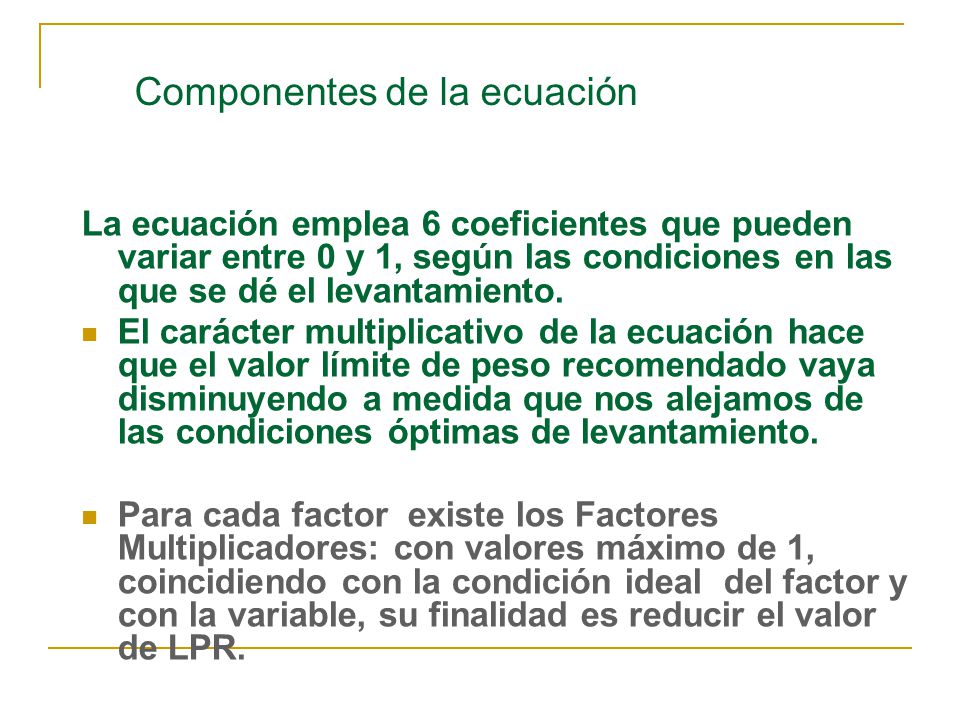 Componentes de la ecuación

La ecuación emplea 6 coeficientes que pueden variar entre 0 y 1, según las condiciones en las que se dé el levantamiento.

- El carácter multiplicativo de la ecuación hace que el valor límite de peso recomendado vaya disminuyendo a medida que nos alejamos de las condiciones óptimas de levantamiento.

- Para cada factor existe los Factores Multiplicadores: con valores máximo de 1, coincidiendo con la condición ideal del factor y con la variable, su finalidad es reducir el valor de LPR.